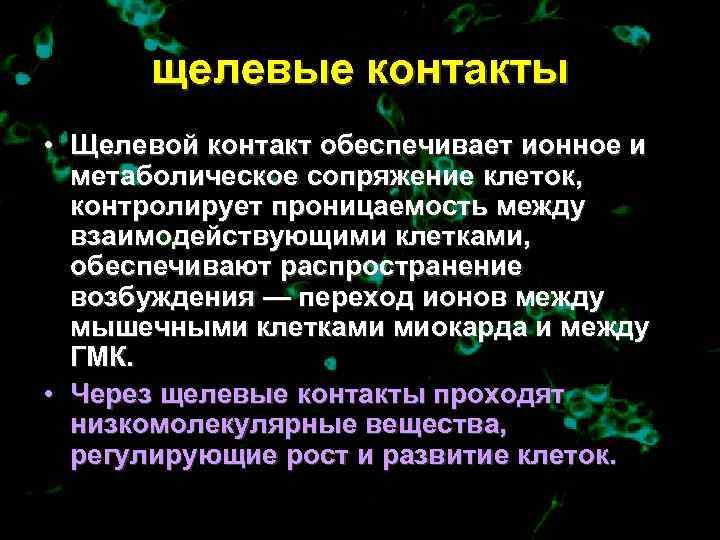 щелевые контакты

• Щелевой контакт обеспечивает ионное и метаболическое сопряжение клеток, контролирует проницаемость между взаимодействующими клетками, обеспечивают распространение возбуждения — переход ионов между мышечными клетками миокарда и между ГМК.

• Через щелевые контакты проходят низкомолекулярные вещества, регулирующие рост и развитие клеток.